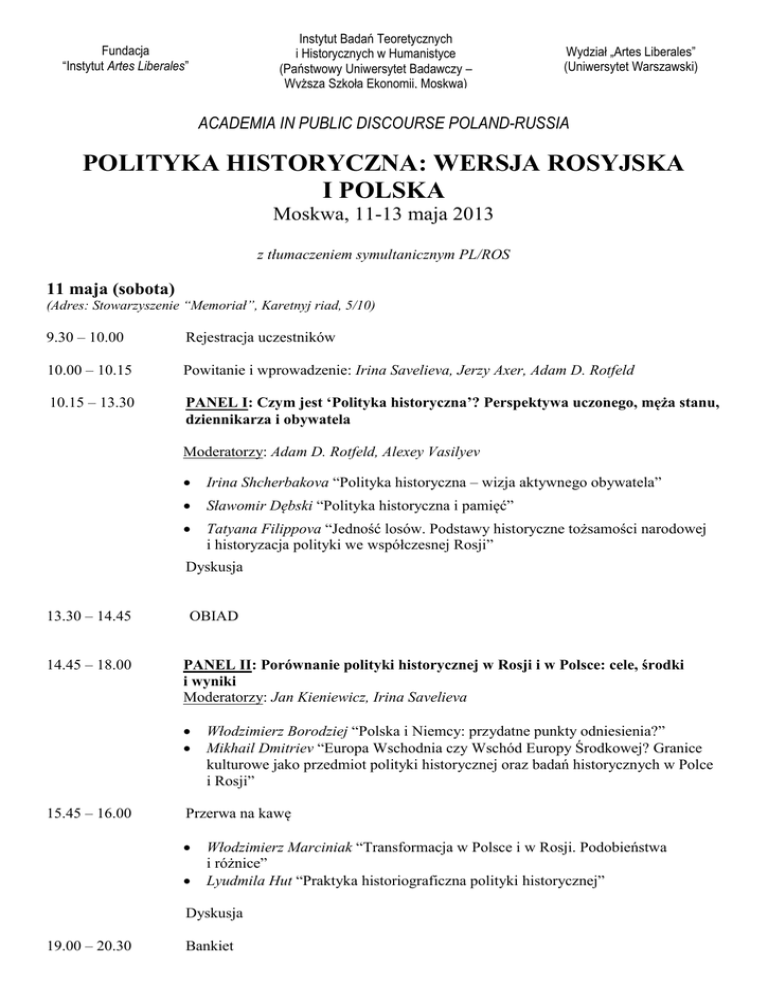 Fundacja
"Instytut Artes Liberales"

Instytut Badań Teoretycznych i Historycznych w Humanistyce (Państwowy Uniwersytet Badawczy – Wyższa Szkoła Ekonomii, Moskwa)

Wydział „Artes Liberales" (Uniwersytet Warszawski)

ACADEMIA IN PUBLIC DISCOURSE POLAND-RUSSIA

POLITYKA HISTORYCZNA: WERSJA ROSYJSKA I POLSKA
Moskwa, 11-13 maja 2013

z tłumaczeniem symultanicznym PL/ROS

11 maja (sobota)
(Adres: Stowarzyszenie "Memoriał", Karetnyj riad, 5/10)

9.30 – 10.00 Rejestracja uczestników

10.00 – 10.15 Powitanie i wprowadzenie: Irina Savelieva, Jerzy Axer, Adam D. Rotfeld

10.15 – 13.30 PANEL I: Czym jest 'Polityka historyczna'? Perspektywa uczonego, męża stanu, dziennikarza i obywatela

Moderatorzy: Adam D. Rotfeld, Alexey Vasilyev

• Irina Shcherbakova "Polityka historyczna – wizja aktywnego obywatela"
• Sławomir Dębski "Polityka historyczna i pamięć"
• Tatyana Filippova "Jedność losów. Podstawy historyczne tożsamości narodowej i historyzacja polityki we współczesnej Rosji"

Dyskusja

13.30 – 14.45 OBIAD

14.45 – 18.00 PANEL II: Porównanie polityki historycznej w Rosji i w Polsce: cele, środki i wyniki
Moderatorzy: Jan Kieniewicz, Irina Savelieva

• Włodzimierz Borodziej "Polska i Niemcy: przydatne punkty odniesienia?"
• Mikhail Dmitriev "Europa Wschodnia czy Wschód Europy Środkowej? Granice kulturowe jako przedmiot polityki historycznej oraz badań historycznych w Polce i Rosji"

15.45 – 16.00 Przerwa na kawę

• Włodzimierz Marciniak "Transformacja w Polsce i w Rosji. Podobieństwa i różnice"
• Lyudmila Hut "Praktyka historiograficzna polityki historycznej"

Dyskusja

19.00 – 20.30 Bankiet